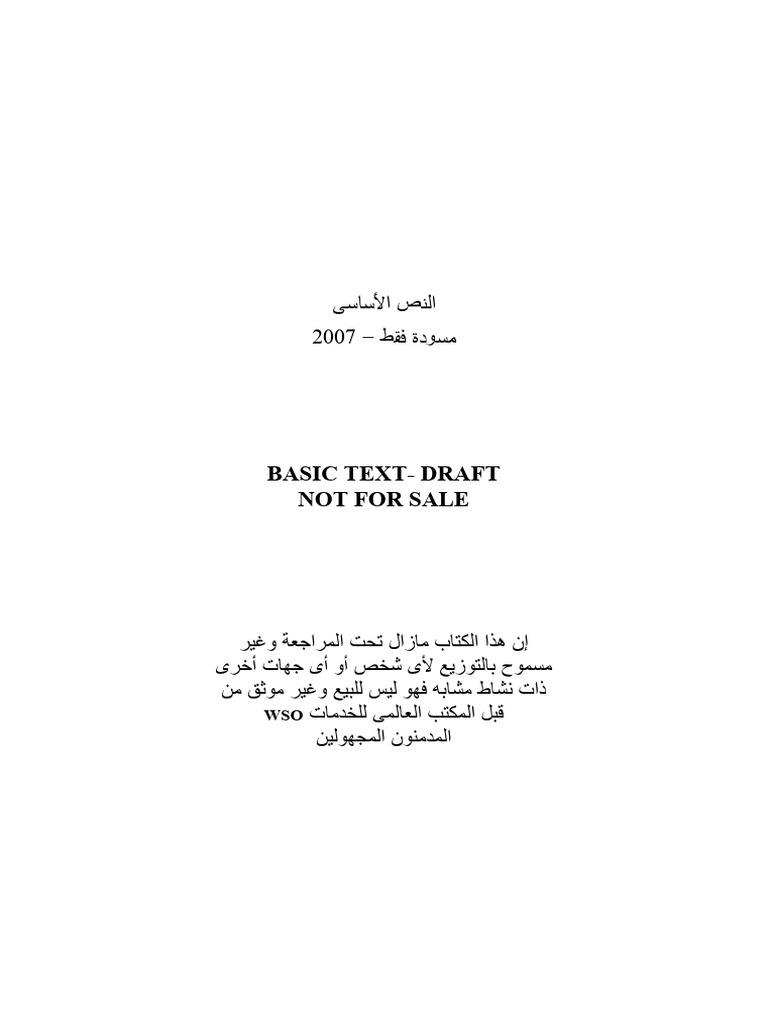 النص الأساسى
مسودة فقط – 2007

BASIC TEXT- DRAFT
NOT FOR SALE

إن هذا الكتاب مازال تحت المراجعة وغير مسموح بالتوزيع لأى شخص أو أى جهات أخرى ذات نشاط مشابه فهو ليس للبيع وغير موثق من قبل المكتب العالمى للخدمات WSO المدمنون المجهولين